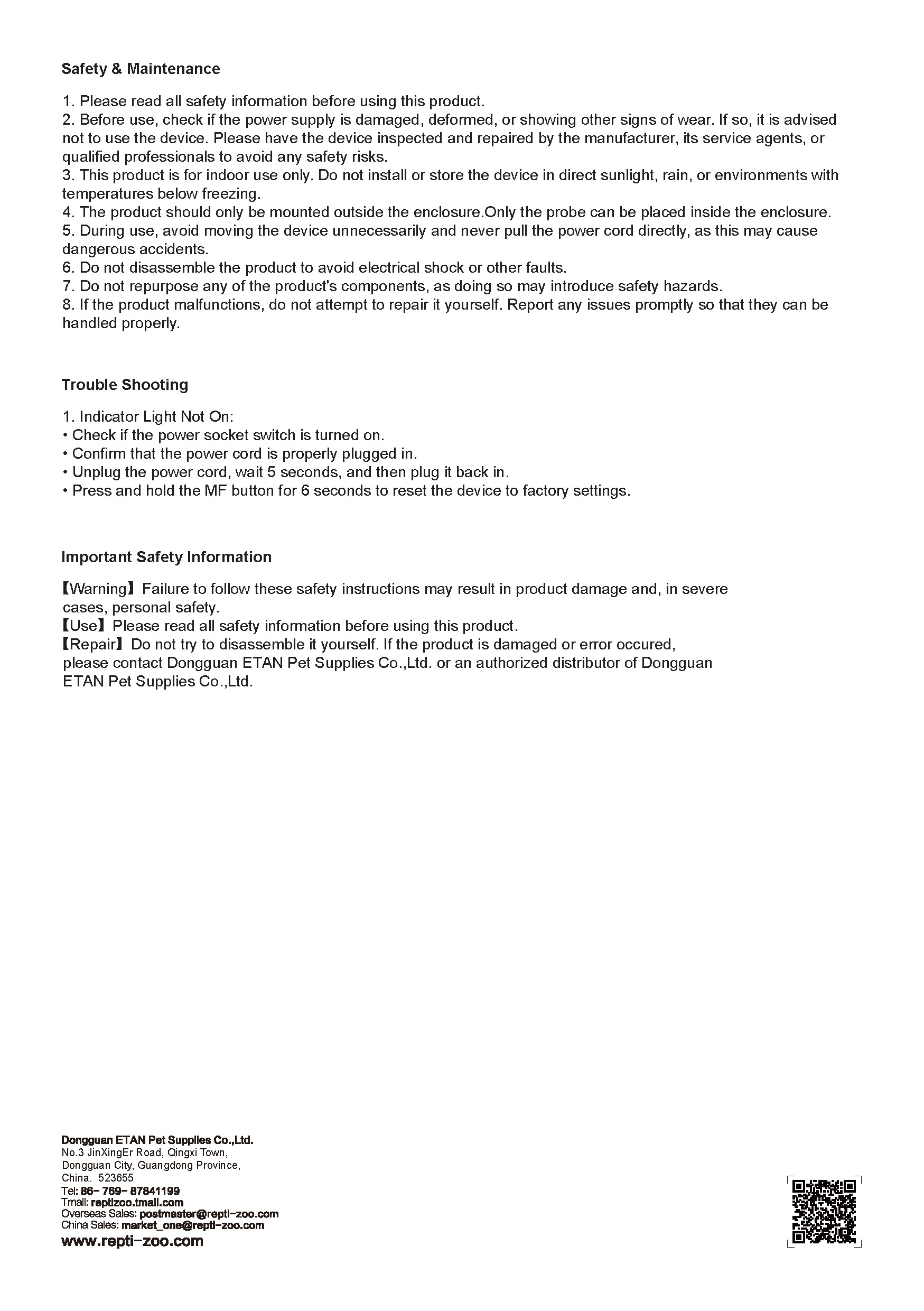 Safety & Maintenance

1. Please read all safety information before using this product.
2. Before use, check if the power supply is damaged, deformed, or showing other signs of wear. If so, it is advised not to use the device. Please have the device inspected and repaired by the manufacturer, its service agents, or qualified professionals to avoid any safety risks.
3. This product is for indoor use only. Do not install or store the device in direct sunlight, rain, or environments with temperatures below freezing.
4. The product should only be mounted outside the enclosure.Only the probe can be placed inside the enclosure.
5. During use, avoid moving the device unnecessarily and never pull the power cord directly, as this may cause dangerous accidents.
6. Do not disassemble the product to avoid electrical shock or other faults.
7. Do not repurpose any of the product's components, as doing so may introduce safety hazards.
8. If the product malfunctions, do not attempt to repair it yourself. Report any issues promptly so that they can be handled properly.

Trouble Shooting

1. Indicator Light Not On:
• Check if the power socket switch is turned on.
• Confirm that the power cord is properly plugged in.
• Unplug the power cord, wait 5 seconds, and then plug it back in.
• Press and hold the MF button for 6 seconds to reset the device to factory settings.

Important Safety Information

【Warning】Failure to follow these safety instructions may result in product damage and, in severe cases, personal safety.
【Use】Please read all safety information before using this product.
【Repair】Do not try to disassemble it yourself. If the product is damaged or error occured, please contact Dongguan ETAN Pet Supplies Co.,Ltd. or an authorized distributor of Dongguan ETAN Pet Supplies Co.,Ltd.

Dongguan ETAN Pet Supplies Co.,Ltd.
No.3 JinXingEr Road, Qingxi Town,
Dongguan City, Guangdong Province,
China. 523655
Tel: 86- 769- 87841199
Tmall: reptizoo.tmall.com
Overseas Sales: postmaster@repti-zoo.com
China Sales: market_one@repti-zoo.com
www.repti-zoo.com